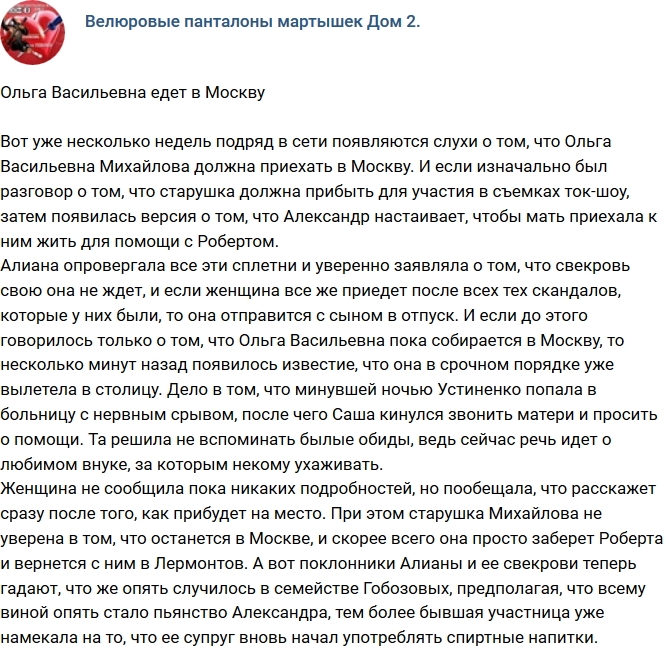 Велюровые панталоны мартышек Дом 2.

Ольга Васильевна едет в Москву

Вот уже несколько недель подряд в сети появляются слухи о том, что Ольга Васильевна Михайлова должна приехать в Москву. И если изначально был разговор о том, что старушка должна прибыть для участия в съемках ток-шоу, затем появилась версия о том, что Александр настаивает, чтобы мать приехала к ним жить для помощи с Робертом.
Алиана опровергала все эти сплетни и уверенно заявляла о том, что свекровь свою она не ждет, и если женщина все же приедет после всех тех скандалов, которые у них были, то она отправится с сыном в отпуск. И если до этого говорилось только о том, что Ольга Васильевна пока собирается в Москву, то несколько минут назад появилось известие, что она в срочном порядке уже вылетела в столицу. Дело в том, что минувшей ночью Устиненко попала в больницу с нервным срывом, после чего Саша кинулся звонить матери и просить о помощи. Та решила не вспоминать былые обиды, ведь сейчас речь идет о любимом внуке, за которым некому ухаживать.
Женщина не сообщила пока никаких подробностей, но пообещала, что расскажет сразу после того, как прибудет на место. При этом старушка Михайлова не уверена в том, что останется в Москве, и скорее всего она просто заберет Роберта и вернется с ним в Лермонтов. А вот поклонники Алианы и ее свекрови теперь гадают, что же опять случилось в семействе Гобозовых, предполагая, что всему виной опять стало пьянство Александра, тем более бывшая участница уже намекала на то, что ее супруг вновь начал употреблять спиртные напитки.